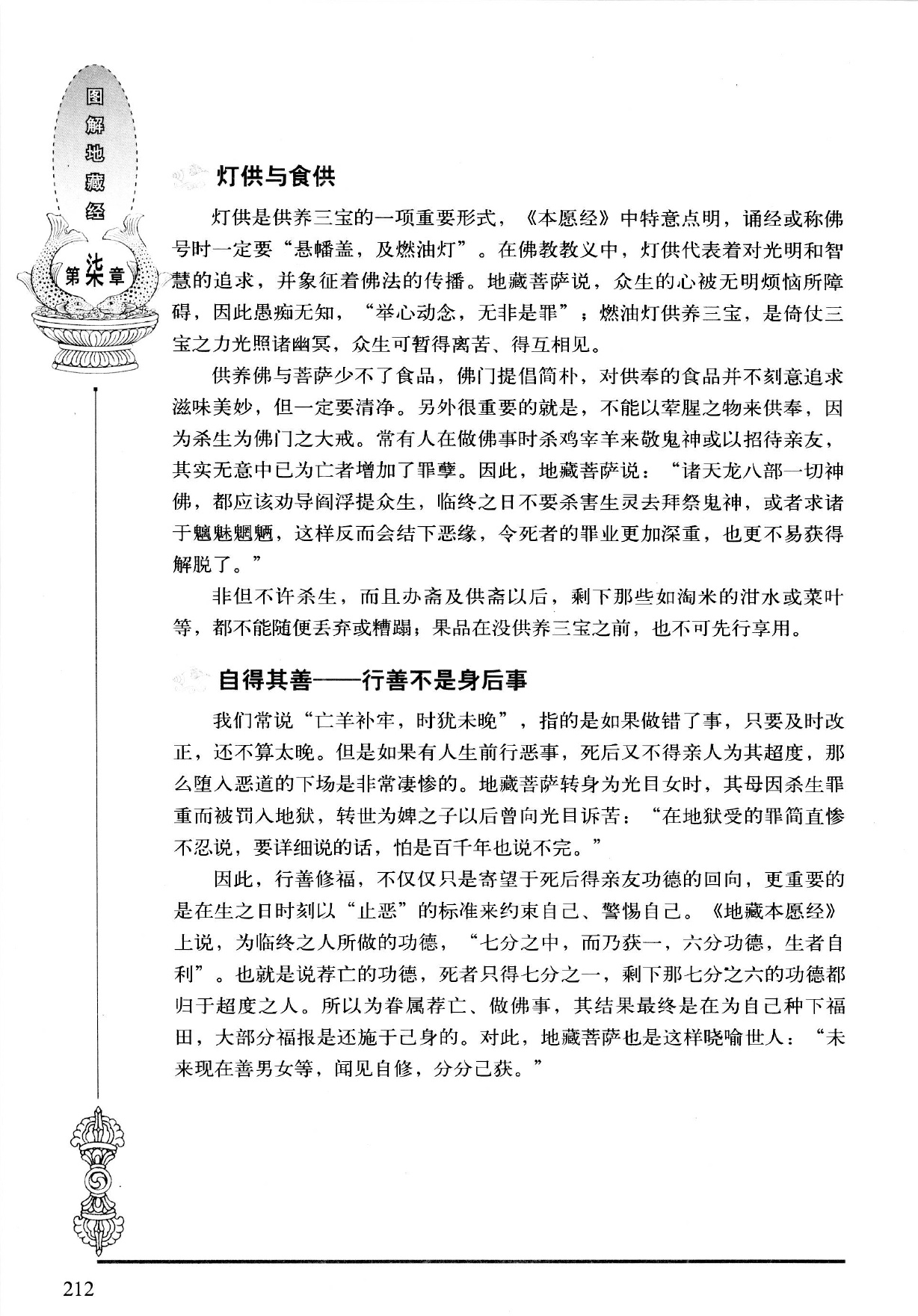 图解地藏经

第柒章

灯供与食供

灯供是供养三宝的一项重要形式，《本愿经》中特意点明，诵经或称佛号时一定要“悬幡盖，及燃油灯”。在佛教教义中，灯供代表着对光明和智慧的追求，并象征着佛法的传播。地藏菩萨说，众生的心被无明烦恼所障碍，因此愚痴无知，“举心动念，无非是罪”；燃油灯供养三宝，是倚仗三宝之力光照诸幽冥，众生可暂得离苦、得互相见。

供养佛与菩萨少不了食品，佛门提倡简朴，对供奉的食品并不刻意追求滋味美妙，但一定要清净。另外很重要的就是，不能以荤腥之物来供奉，因为杀生为佛门之大戒。常有人在做佛事时杀鸡宰羊来敬鬼神或以招待亲友，其实无意中已为亡者增加了罪孽。因此，地藏菩萨说：“诸天龙八部一切神佛，都应该劝导阎浮提众生，临终之日不要杀害生灵去拜祭鬼神，或者求诸于魑魅魍魉，这样反而会结下恶缘，令死者的罪业更加深重，也更不易获得解脱了。”

非但不许杀生，而且办斋及供斋以后，剩下那些如淘米的泔水或菜叶等，都不能随便丢弃或糟蹋；果品在没供养三宝之前，也不可先行享用。

自得其善——行善不是身后事

我们常说“亡羊补牢，时犹未晚”，指的是如果做错了事，只要及时改正，还不算太晚。但是如果有人生前行恶事，死后又不得亲人为其超度，那么堕入恶道的下场是非常凄惨的。地藏菩萨转身为光目女时，其母因杀生罪重而被罚入地狱，转世为婢之子以后曾向光目诉苦：“在地狱受的罪简直惨不忍说，要详细说的话，怕是百千年也说不完。”

因此，行善修福，不仅仅只是寄望于死后得亲友功德的回向，更重要的是在生之日时刻以“止恶”的标准来约束自己、警惕自己。《地藏本愿经》上说，为临终之人所做的功德，“七分之中，而乃获一，六分功德，生者自利”。也就是说荐亡的功德，死者只得七分之一，剩下那七分之六的功德都归于超度之人。所以为眷属荐亡、做佛事，其结果最终是在为自己种下福田，大部分福报是还施于己身的。对此，地藏菩萨也是这样晓喻世人：“未来现在善男女等，闻见自修，分分己获。”

212